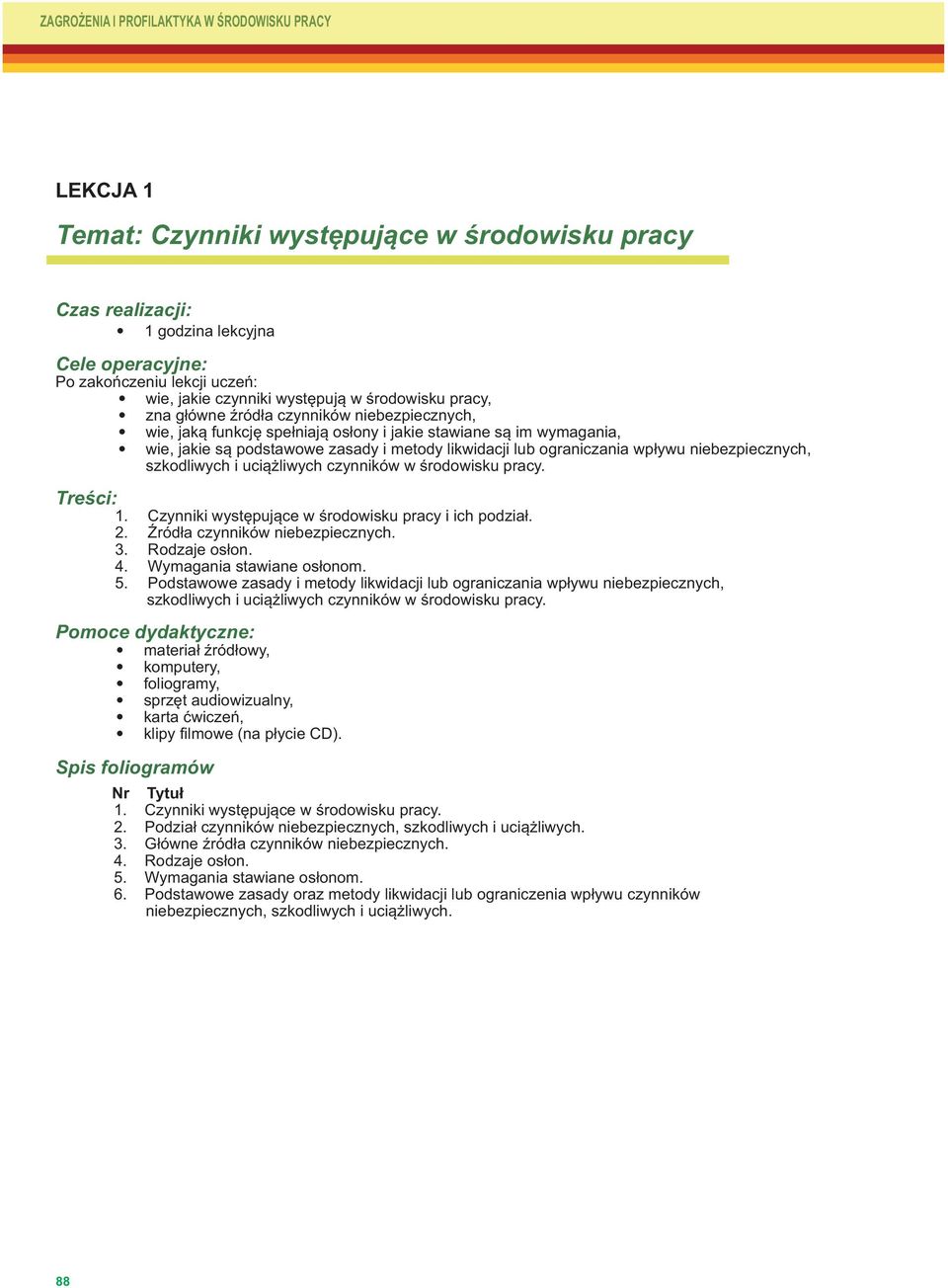 ZAGROŻENIA I PROFILAKTYKA W ŚRODOWISKU PRACY

LEKCJA 1

Temat: Czynniki występujące w środowisku pracy

Czas realizacji:
• 1 godzina lekcyjna

Cele operacyjne:
Po zakończeniu lekcji uczeń:
• wie, jakie czynniki występują w środowisku pracy,
• zna główne źródła czynników niebezpiecznych,
• wie, jaką funkcję spełniają osłony i jakie stawiane są im wymagania,
• wie, jakie są podstawowe zasady i metody likwidacji lub ograniczania wpływu niebezpiecznych, szkodliwych i uciążliwych czynników w środowisku pracy.

Treści:
1. Czynniki występujące w środowisku pracy i ich podział.
2. Źródła czynników niebezpiecznych.
3. Rodzaje osłon.
4. Wymagania stawiane osłonom.
5. Podstawowe zasady i metody likwidacji lub ograniczania wpływu niebezpiecznych, szkodliwych i uciążliwych czynników w środowisku pracy.

Pomoce dydaktyczne:
• materiał źródłowy,
• komputery,
• foliogramy,
• sprzęt audiowizualny,
• karta ćwiczeń,
• klipy filmowe (na płycie CD).

Spis foliogramów

Nr Tytuł
1. Czynniki występujące w środowisku pracy.
2. Podział czynników niebezpiecznych, szkodliwych i uciążliwych.
3. Główne źródła czynników niebezpiecznych.
4. Rodzaje osłon.
5. Wymagania stawiane osłonom.
6. Podstawowe zasady oraz metody likwidacji lub ograniczenia wpływu czynników niebezpiecznych, szkodliwych i uciążliwych.

88